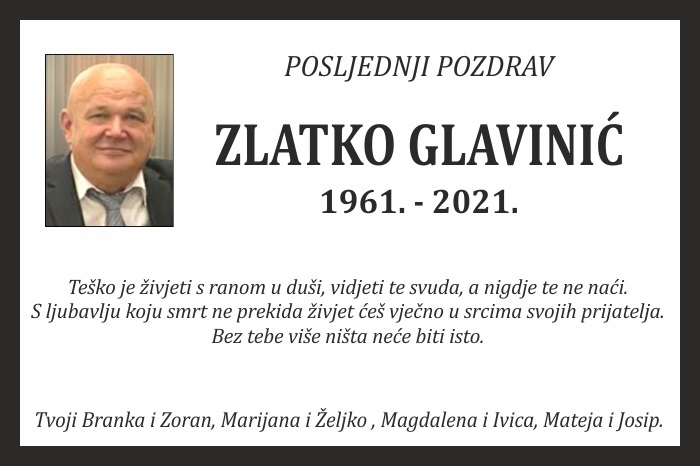 POSLJEDNJI POZDRAV

ZLATKO GLAVINIĆ

1961. - 2021.

Teško je živjeti s ranom u duši, vidjeti te svuda, a nigdje te ne naći.
S ljubavlju koju smrt ne prekida živjet ćeš vječno u srcima svojih prijatelja.
Bez tebe više ništa neće biti isto.

Tvoji Branka i Zoran, Marijana i Željko , Magdalena i Ivica, Mateja i Josip.